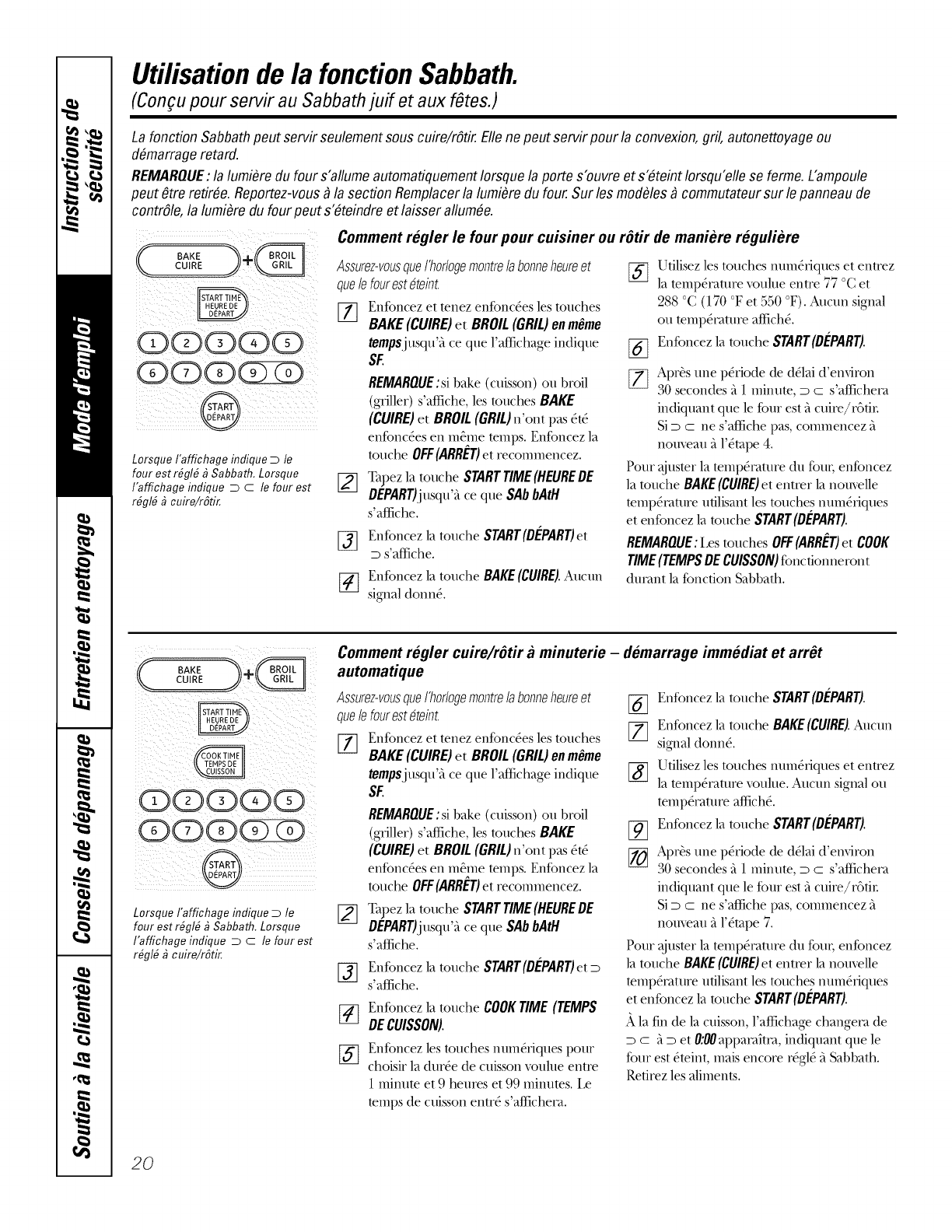 Instructions de sécurité

Mode d'emploi

Entretien et nettoyage

Conseils de dépannage

Soutien à la clientèle

Utilisation de la fonction Sabbath.

(Conçu pour servir au Sabbath juif et aux fêtes.)

La fonction Sabbath peut servir seulement sous cuire/rôtir. Elle ne peut servir pour la convexion, gril, autonettoyage ou démarrage retard.

REMARQUE : la lumière du four s'allume automatiquement lorsque la porte s'ouvre et s'éteint lorsqu'elle se ferme. L'ampoule peut être retirée. Reportez-vous à la section Remplacer la lumière du four. Sur les modèles à commutateur sur le panneau de contrôle, la lumière du four peut s'éteindre et laisser allumée.

BAKE CUIRE + BROIL GRIL

START TIME HEURE DE DÉPART

1 2 3 4 5

6 7 8 9 0

START DÉPART

Lorsque l'affichage indique ⊃ le four est réglé à Sabbath. Lorsque l'affichage indique ⊃ ⊂ le four est réglé à cuire/rôtir.

Comment régler le four pour cuisiner ou rôtir de manière régulière

Assurez-vous que l'horloge montre la bonne heure et que le four est éteint.

1 Enfoncez et tenez enfoncées les touches BAKE (CUIRE) et BROIL (GRIL) en même temps jusqu'à ce que l'affichage indique SF.

REMARQUE : si bake (cuisson) ou broil (griller) s'affiche, les touches BAKE (CUIRE) et BROIL (GRIL) n'ont pas été enfoncées en même temps. Enfoncez la touche OFF (ARRÊT) et recommencez.

2 Tapez la touche START TIME (HEURE DE DÉPART) jusqu'à ce que SAb bAtH s'affiche.

3 Enfoncez la touche START (DÉPART) et ⊃ s'affiche.

4 Enfoncez la touche BAKE (CUIRE). Aucun signal donné.

5 Utilisez les touches numériques et entrez la température voulue entre 77 °C et 288 °C (170 °F et 550 °F). Aucun signal ou température affiché.

6 Enfoncez la touche START (DÉPART).

7 Après une période de délai d'environ 30 secondes à 1 minute, ⊃ ⊂ s'affichera indiquant que le four est à cuire/rôtir. Si ⊃ ⊂ ne s'affiche pas, commencez à nouveau à l'étape 4.

Pour ajuster la température du four, enfoncez la touche BAKE (CUIRE) et entrer la nouvelle température utilisant les touches numériques et enfoncez la touche START (DÉPART).

REMARQUE : Les touches OFF (ARRÊT) et COOK TIME (TEMPS DE CUISSON) fonctionneront durant la fonction Sabbath.

BAKE CUIRE + BROIL GRIL

START TIME HEURE DE DÉPART

COOK TIME TEMPS DE CUISSON

1 2 3 4 5

6 7 8 9 0

START DÉPART

Lorsque l'affichage indique ⊃ le four est réglé à Sabbath. Lorsque l'affichage indique ⊃ ⊂ le four est réglé à cuire/rôtir.

Comment régler cuire/rôtir à minuterie – démarrage immédiat et arrêt automatique

Assurez-vous que l'horloge montre la bonne heure et que le four est éteint.

1 Enfoncez et tenez enfoncées les touches BAKE (CUIRE) et BROIL (GRIL) en même temps jusqu'à ce que l'affichage indique SF.

REMARQUE : si bake (cuisson) ou broil (griller) s'affiche, les touches BAKE (CUIRE) et BROIL (GRIL) n'ont pas été enfoncées en même temps. Enfoncez la touche OFF (ARRÊT) et recommencez.

2 Tapez la touche START TIME (HEURE DE DÉPART) jusqu'à ce que SAb bAtH s'affiche.

3 Enfoncez la touche START (DÉPART) et ⊃ s'affiche.

4 Enfoncez la touche COOK TIME (TEMPS DE CUISSON).

5 Enfoncez les touches numériques pour choisir la durée de cuisson voulue entre 1 minute et 9 heures et 99 minutes. Le temps de cuisson entré s'affichera.

6 Enfoncez la touche START (DÉPART).

7 Enfoncez la touche BAKE (CUIRE). Aucun signal donné.

8 Utilisez les touches numériques et entrez la température voulue. Aucun signal ou température affiché.

9 Enfoncez la touche START (DÉPART).

10 Après une période de délai d'environ 30 secondes à 1 minute, ⊃ ⊂ s'affichera indiquant que le four est à cuire/rôtir. Si ⊃ ⊂ ne s'affiche pas, commencez à nouveau à l'étape 7.

Pour ajuster la température du four, enfoncez la touche BAKE (CUIRE) et entrer la nouvelle température utilisant les touches numériques et enfoncez la touche START (DÉPART).

À la fin de la cuisson, l'affichage changera de ⊃ ⊂ à ⊃ et 0:00 apparaîtra, indiquant que le four est éteint, mais encore réglé à Sabbath. Retirez les aliments.

20